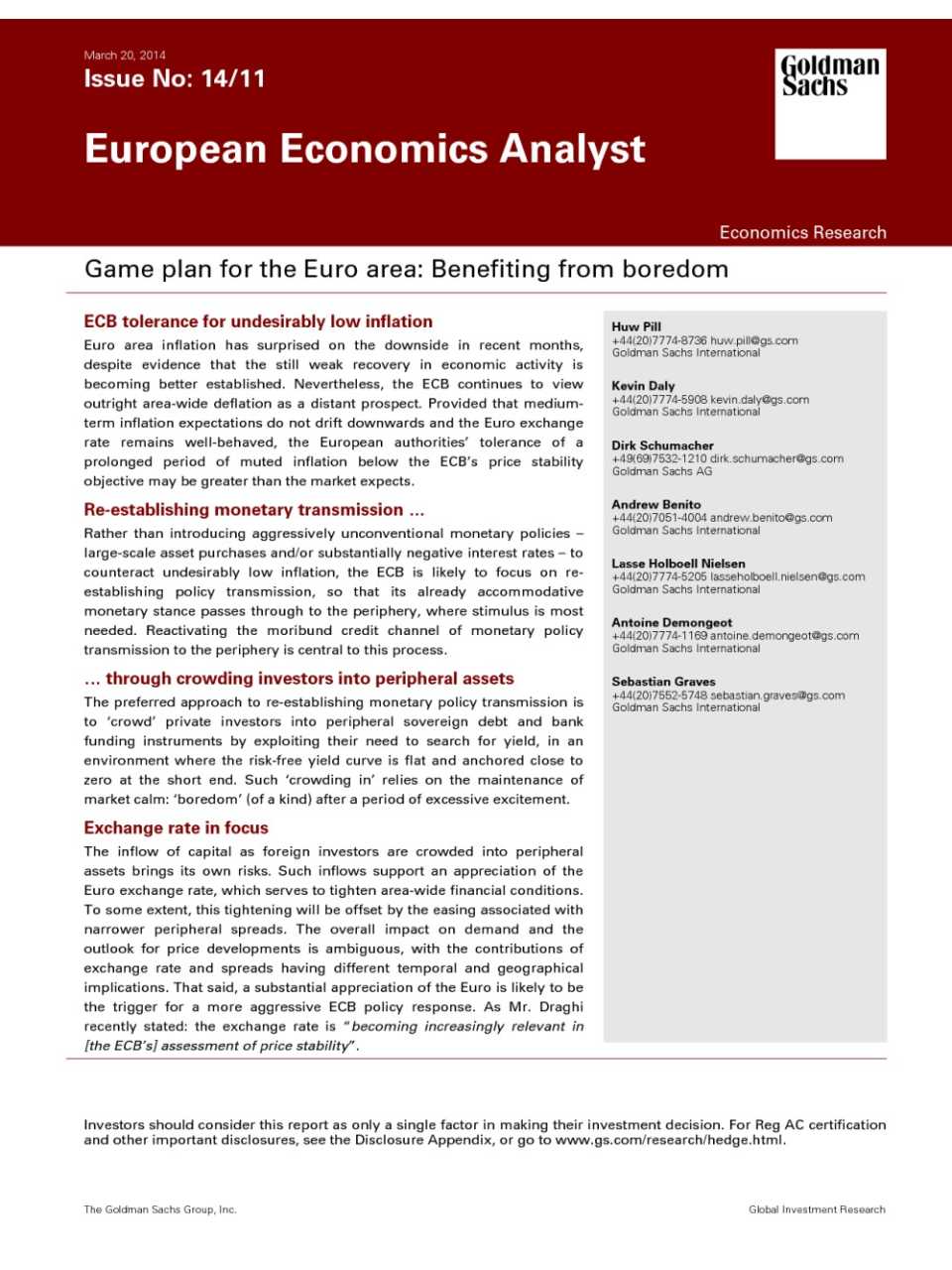 March 20, 2014
Issue No: 14/11

Goldman Sachs

European Economics Analyst

Economics Research

Game plan for the Euro area: Benefiting from boredom

ECB tolerance for undesirably low inflation

Euro area inflation has surprised on the downside in recent months, despite evidence that the still weak recovery in economic activity is becoming better established. Nevertheless, the ECB continues to view outright area-wide deflation as a distant prospect. Provided that medium-term inflation expectations do not drift downwards and the Euro exchange rate remains well-behaved, the European authorities' tolerance of a prolonged period of muted inflation below the ECB's price stability objective may be greater than the market expects.

Re-establishing monetary transmission …

Rather than introducing aggressively unconventional monetary policies – large-scale asset purchases and/or substantially negative interest rates – to counteract undesirably low inflation, the ECB is likely to focus on re-establishing policy transmission, so that its already accommodative monetary stance passes through to the periphery, where stimulus is most needed. Reactivating the moribund credit channel of monetary policy transmission to the periphery is central to this process.

… through crowding investors into peripheral assets

The preferred approach to re-establishing monetary policy transmission is to 'crowd' private investors into peripheral sovereign debt and bank funding instruments by exploiting their need to search for yield, in an environment where the risk-free yield curve is flat and anchored close to zero at the short end. Such 'crowding in' relies on the maintenance of market calm: 'boredom' (of a kind) after a period of excessive excitement.

Exchange rate in focus

The inflow of capital as foreign investors are crowded into peripheral assets brings its own risks. Such inflows support an appreciation of the Euro exchange rate, which serves to tighten area-wide financial conditions. To some extent, this tightening will be offset by the easing associated with narrower peripheral spreads. The overall impact on demand and the outlook for price developments is ambiguous, with the contributions of exchange rate and spreads having different temporal and geographical implications. That said, a substantial appreciation of the Euro is likely to be the trigger for a more aggressive ECB policy response. As Mr. Draghi recently stated: the exchange rate is "becoming increasingly relevant in [the ECB's] assessment of price stability".

Huw Pill
+44(20)7774-8736 huw.pill@gs.com
Goldman Sachs International

Kevin Daly
+44(20)7774-5908 kevin.daly@gs.com
Goldman Sachs International

Dirk Schumacher
+49(69)7532-1210 dirk.schumacher@gs.com
Goldman Sachs AG

Andrew Benito
+44(20)7051-4004 andrew.benito@gs.com
Goldman Sachs International

Lasse Holboell Nielsen
+44(20)7774-5205 lasseholboell.nielsen@gs.com
Goldman Sachs International

Antoine Demongeot
+44(20)7774-1169 antoine.demongeot@gs.com
Goldman Sachs International

Sebastian Graves
+44(20)7552-5748 sebastian.graves@gs.com
Goldman Sachs International

Investors should consider this report as only a single factor in making their investment decision. For Reg AC certification and other important disclosures, see the Disclosure Appendix, or go to www.gs.com/research/hedge.html.

The Goldman Sachs Group, Inc.

Global Investment Research